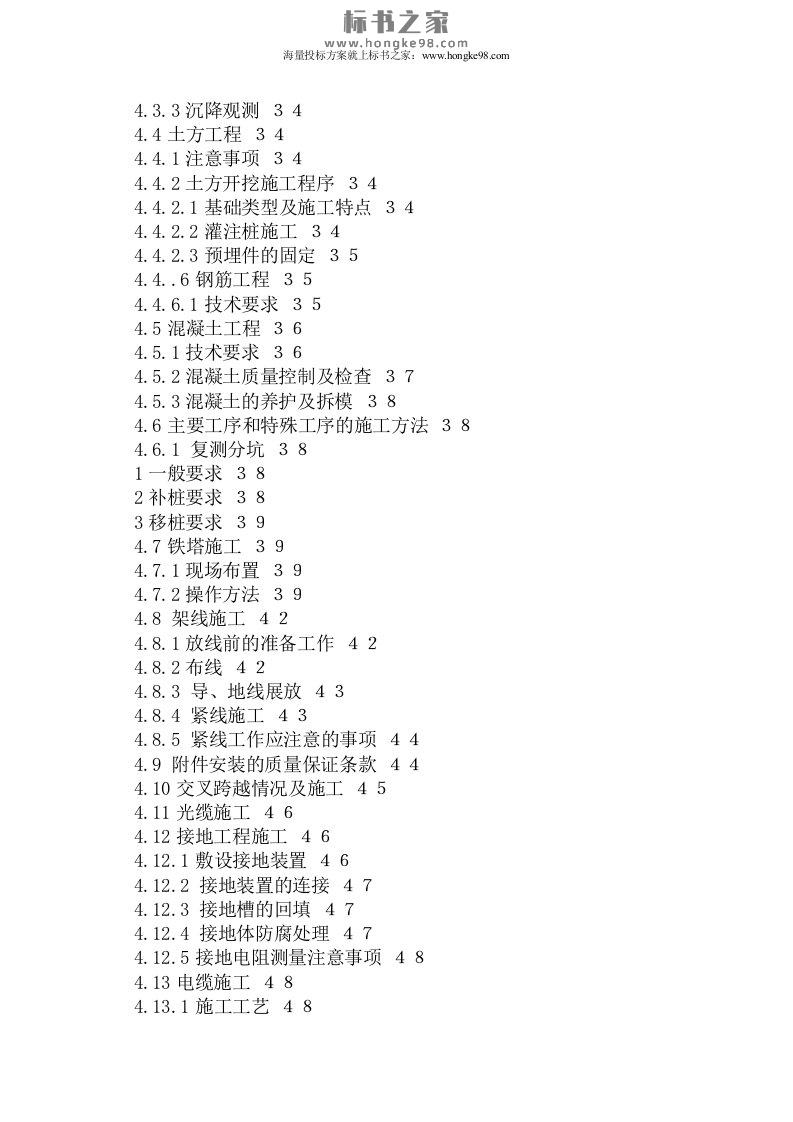 标书之家
www.hongke98.com
海量投标方案就上标书之家：www.hongke98.com

4.3.3 沉降观测 3 4
4.4 土方工程 3 4
4.4.1 注意事项 3 4
4.4.2 土方开挖施工程序 3 4
4.4.2.1 基础类型及施工特点 3 4
4.4.2.2 灌注桩施工 3 4
4.4.2.3 预埋件的固定 3 5
4.4..6 钢筋工程 3 5
4.4.6.1 技术要求 3 5
4.5 混凝土工程 3 6
4.5.1 技术要求 3 6
4.5.2 混凝土质量控制及检查 3 7
4.5.3 混凝土的养护及拆模 3 8
4.6 主要工序和特殊工序的施工方法 3 8
4.6.1 复测分坑 3 8
1 一般要求 3 8
2 补桩要求 3 8
3 移桩要求 3 9
4.7 铁塔施工 3 9
4.7.1 现场布置 3 9
4.7.2 操作方法 3 9
4.8 架线施工 4 2
4.8.1 放线前的准备工作 4 2
4.8.2 布线 4 2
4.8.3 导、地线展放 4 3
4.8.4 紧线施工 4 3
4.8.5 紧线工作应注意的事项 4 4
4.9 附件安装的质量保证条款 4 4
4.10 交叉跨越情况及施工 4 5
4.11 光缆施工 4 6
4.12 接地工程施工 4 6
4.12.1 敷设接地装置 4 6
4.12.2 接地装置的连接 4 7
4.12.3 接地槽的回填 4 7
4.12.4 接地体防腐处理 4 7
4.12.5 接地电阻测量注意事项 4 8
4.13 电缆施工 4 8
4.13.1 施工工艺 4 8